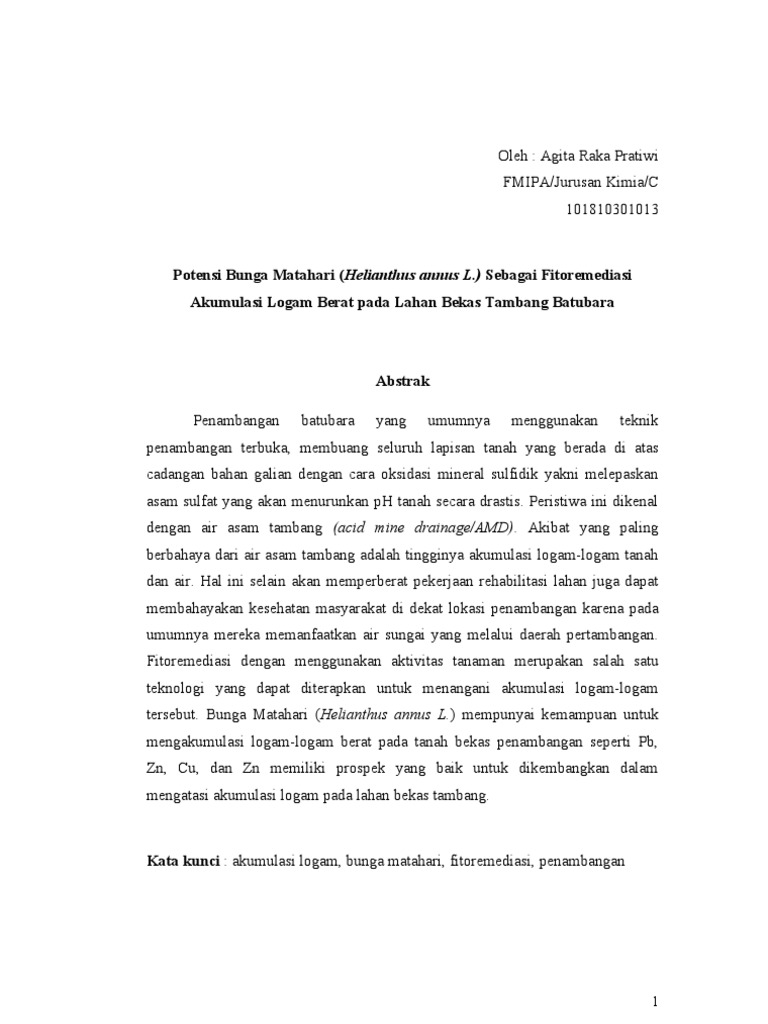 Oleh : Agita Raka Pratiwi
FMIPA/Jurusan Kimia/C
101810301013

Potensi Bunga Matahari (Helianthus annus L.) Sebagai Fitoremediasi Akumulasi Logam Berat pada Lahan Bekas Tambang Batubara

Abstrak

Penambangan batubara yang umumnya menggunakan teknik penambangan terbuka, membuang seluruh lapisan tanah yang berada di atas cadangan bahan galian dengan cara oksidasi mineral sulfidik yakni melepaskan asam sulfat yang akan menurunkan pH tanah secara drastis. Peristiwa ini dikenal dengan air asam tambang (acid mine drainage/AMD). Akibat yang paling berbahaya dari air asam tambang adalah tingginya akumulasi logam-logam tanah dan air. Hal ini selain akan memperberat pekerjaan rehabilitasi lahan juga dapat membahayakan kesehatan masyarakat di dekat lokasi penambangan karena pada umumnya mereka memanfaatkan air sungai yang melalui daerah pertambangan. Fitoremediasi dengan menggunakan aktivitas tanaman merupakan salah satu teknologi yang dapat diterapkan untuk menangani akumulasi logam-logam tersebut. Bunga Matahari (Helianthus annus L.) mempunyai kemampuan untuk mengakumulasi logam-logam berat pada tanah bekas penambangan seperti Pb, Zn, Cu, dan Zn memiliki prospek yang baik untuk dikembangkan dalam mengatasi akumulasi logam pada lahan bekas tambang.

Kata kunci : akumulasi logam, bunga matahari, fitoremediasi, penambangan

1